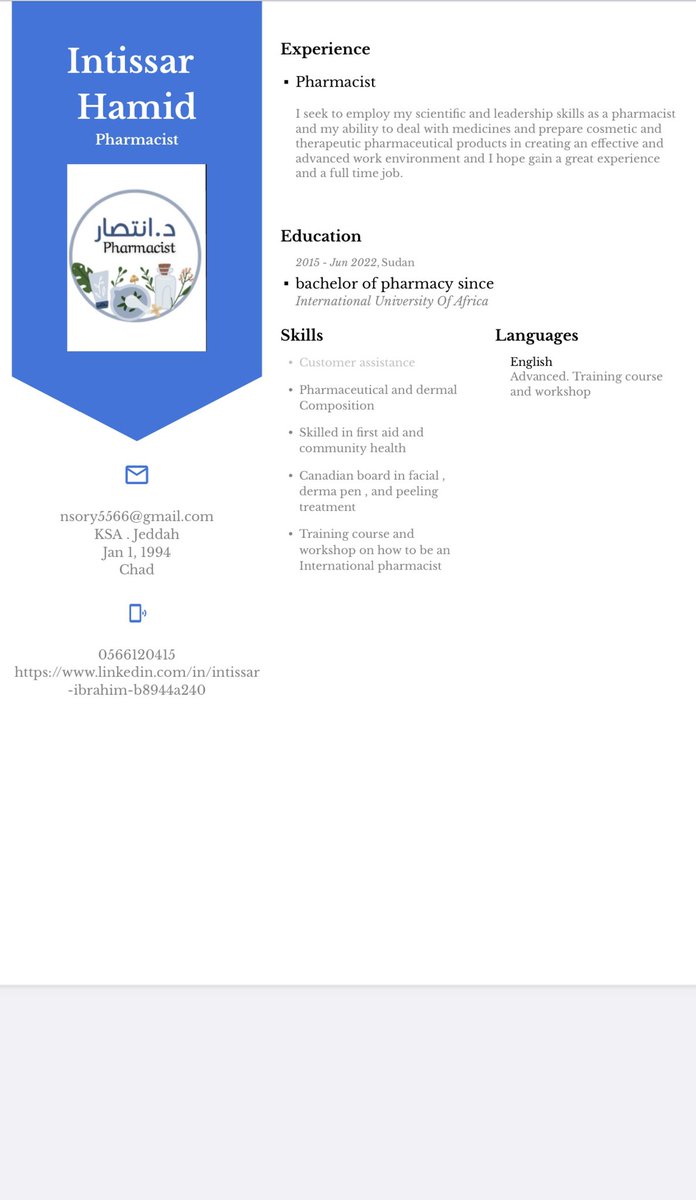 Intissar Hamid
Pharmacist

د.انتصار
Pharmacist

nsory5566@gmail.com
KSA . Jeddah
Jan 1, 1994
Chad

0566120415
https://www.linkedin.com/in/intissar-ibrahim-b8944a240

Experience

▪ Pharmacist

I seek to employ my scientific and leadership skills as a pharmacist and my ability to deal with medicines and prepare cosmetic and therapeutic pharmaceutical products in creating an effective and advanced work environment and I hope gain a great experience and a full time job.

Education

2015 - Jun 2022, Sudan
▪ bachelor of pharmacy since
International University Of Africa

Skills

• Customer assistance
• Pharmaceutical and dermal Composition
• Skilled in first aid and community health
• Canadian board in facial , derma pen , and peeling treatment
• Training course and workshop on how to be an International pharmacist

Languages

English
Advanced. Training course and workshop